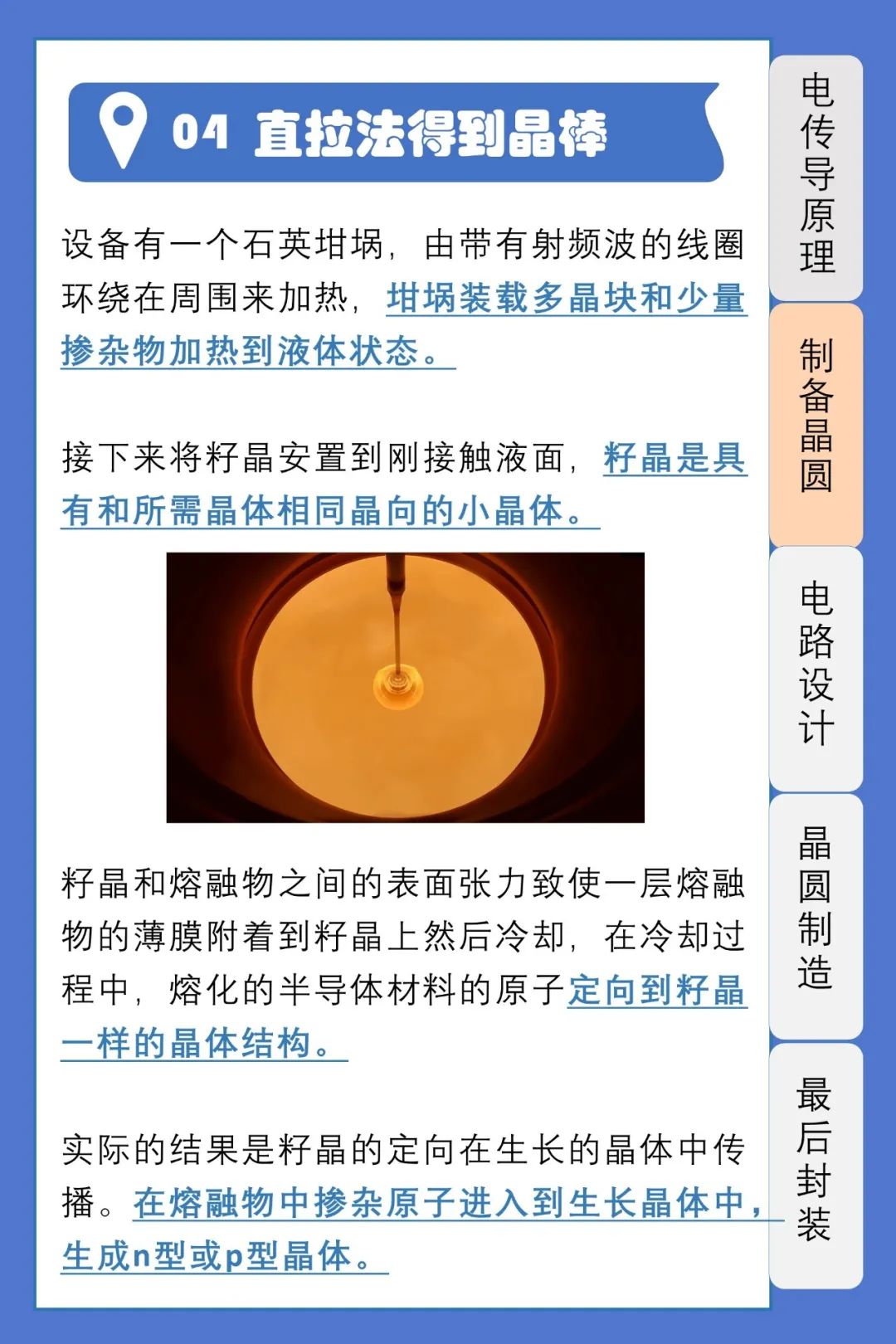 04 直拉法得到晶棒

设备有一个石英坩埚，由带有射频波的线圈环绕在周围来加热，坩埚装载多晶块和少量掺杂物加热到液体状态。

接下来将籽晶安置到刚接触液面，籽晶是具有和所需晶体相同晶向的小晶体。

籽晶和熔融物之间的表面张力致使一层熔融物的薄膜附着到籽晶上然后冷却，在冷却过程中，熔化的半导体材料的原子定向到籽晶一样的晶体结构。

实际的结果是籽晶的定向在生长的晶体中传播。在熔融物中掺杂原子进入到生长晶体中，生成n型或p型晶体。

电传导原理

制备晶圆

电路设计

晶圆制造

最后封装